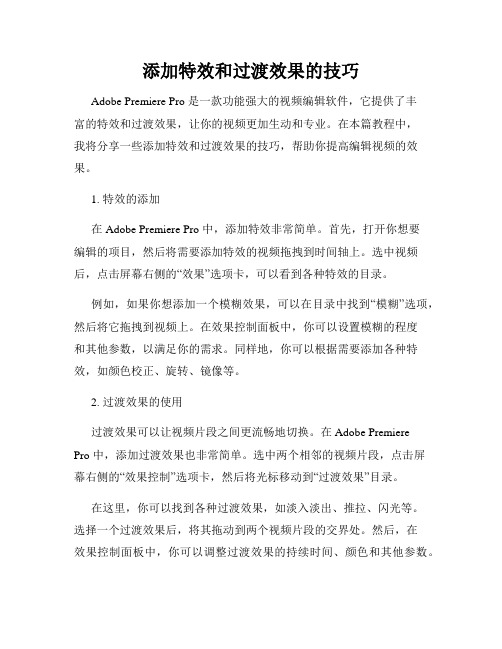 添加特效和过渡效果的技巧

Adobe Premiere Pro 是一款功能强大的视频编辑软件，它提供了丰富的特效和过渡效果，让你的视频更加生动和专业。在本篇教程中，我将分享一些添加特效和过渡效果的技巧，帮助你提高编辑视频的效果。

1. 特效的添加

在 Adobe Premiere Pro 中，添加特效非常简单。首先，打开你想要编辑的项目，然后将需要添加特效的视频拖拽到时间轴上。选中视频后，点击屏幕右侧的“效果”选项卡，可以看到各种特效的目录。

例如，如果你想添加一个模糊效果，可以在目录中找到“模糊”选项，然后将它拖拽到视频上。在效果控制面板中，你可以设置模糊的程度和其他参数，以满足你的需求。同样地，你可以根据需要添加各种特效，如颜色校正、旋转、镜像等。

2. 过渡效果的使用

过渡效果可以让视频片段之间更流畅地切换。在 Adobe Premiere Pro 中，添加过渡效果也非常简单。选中两个相邻的视频片段，点击屏幕右侧的“效果控制”选项卡，然后将光标移动到“过渡效果”目录。

在这里，你可以找到各种过渡效果，如淡入淡出、推拉、闪光等。选择一个过渡效果后，将其拖动到两个视频片段的交界处。然后，在效果控制面板中，你可以调整过渡效果的持续时间、颜色和其他参数。